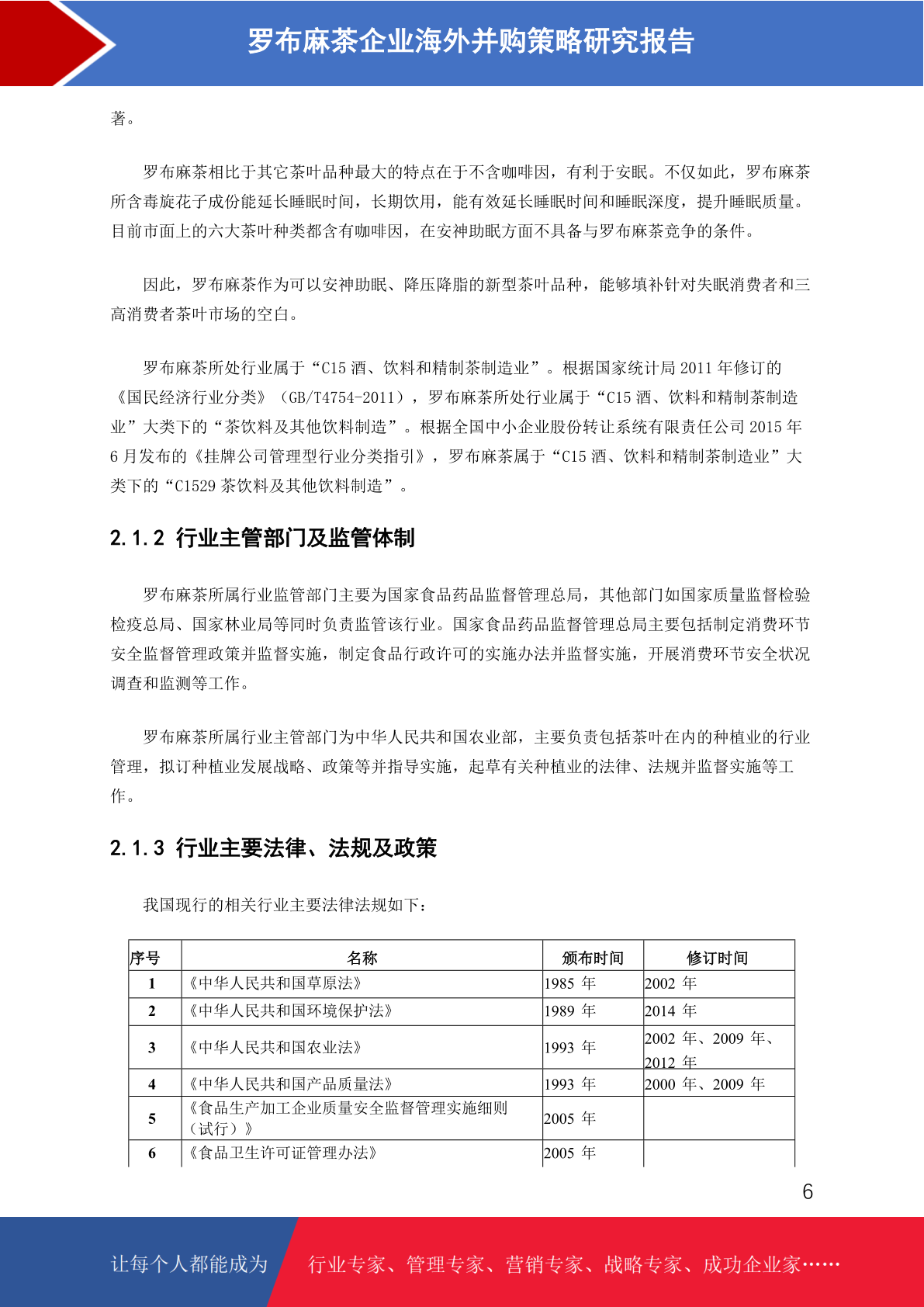 罗布麻茶企业海外并购策略研究报告

著。

罗布麻茶相比于其它茶叶品种最大的特点在于不含咖啡因，有利于安眠。不仅如此，罗布麻茶所含毒旋花子成份能延长睡眠时间，长期饮用，能有效延长睡眠时间和睡眠深度，提升睡眠质量。目前市面上的六大茶叶种类都含有咖啡因，在安神助眠方面不具备与罗布麻茶竞争的条件。

因此，罗布麻茶作为可以安神助眠、降压降脂的新型茶叶品种，能够填补针对失眠消费者和三高消费者茶叶市场的空白。

罗布麻茶所处行业属于“C15 酒、饮料和精制茶制造业”。根据国家统计局 2011 年修订的《国民经济行业分类》（GB/T4754-2011），罗布麻茶所处行业属于“C15 酒、饮料和精制茶制造业”大类下的“茶饮料及其他饮料制造”。根据全国中小企业股份转让系统有限责任公司 2015 年 6 月发布的《挂牌公司管理型行业分类指引》，罗布麻茶属于“C15 酒、饮料和精制茶制造业”大类下的“C1529 茶饮料及其他饮料制造”。

2.1.2 行业主管部门及监管体制

罗布麻茶所属行业监管部门主要为国家食品药品监督管理总局，其他部门如国家质量监督检验检疫总局、国家林业局等同时负责监管该行业。国家食品药品监督管理总局主要包括制定消费环节安全监督管理政策并监督实施，制定食品行政许可的实施办法并监督实施，开展消费环节安全状况调查和监测等工作。

罗布麻茶所属行业主管部门为中华人民共和国农业部，主要负责包括茶叶在内的种植业的行业管理，拟订种植业发展战略、政策等并指导实施，起草有关种植业的法律、法规并监督实施等工作。

2.1.3 行业主要法律、法规及政策

我国现行的相关行业主要法律法规如下：

| 序号 | 名称 | 颁布时间 | 修订时间 |
|---|---|---|---|
| 1 | 《中华人民共和国草原法》 | 1985 年 | 2002 年 |
| 2 | 《中华人民共和国环境保护法》 | 1989 年 | 2014 年 |
| 3 | 《中华人民共和国农业法》 | 1993 年 | 2002 年、2009 年、2012 年 |
| 4 | 《中华人民共和国产品质量法》 | 1993 年 | 2000 年、2009 年 |
| 5 | 《食品生产加工企业质量安全监督管理实施细则（试行）》 | 2005 年 | |
| 6 | 《食品卫生许可证管理办法》 | 2005 年 | |

6

让每个人都能成为 行业专家、管理专家、营销专家、战略专家、成功企业家……